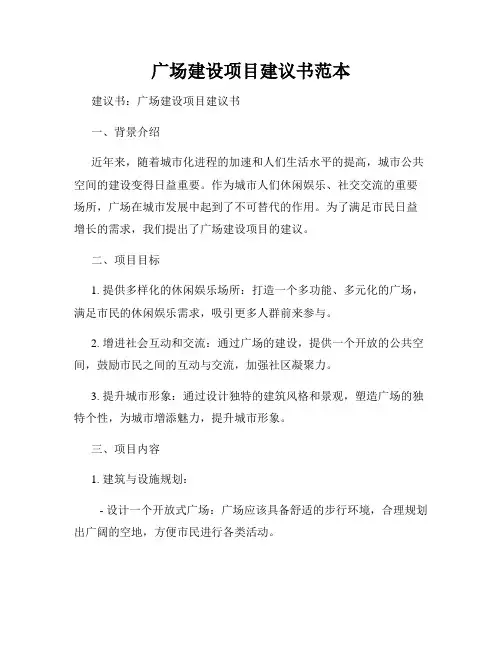 广场建设项目建议书范本

建议书：广场建设项目建议书

一、背景介绍

近年来，随着城市化进程的加速和人们生活水平的提高，城市公共空间的建设变得日益重要。作为城市人们休闲娱乐、社交交流的重要场所，广场在城市发展中起到了不可替代的作用。为了满足市民日益增长的需求，我们提出了广场建设项目的建议。

二、项目目标

1. 提供多样化的休闲娱乐场所：打造一个多功能、多元化的广场，满足市民的休闲娱乐需求，吸引更多人群前来参与。

2. 增进社会互动和交流：通过广场的建设，提供一个开放的公共空间，鼓励市民之间的互动与交流，加强社区凝聚力。

3. 提升城市形象：通过设计独特的建筑风格和景观，塑造广场的独特个性，为城市增添魅力，提升城市形象。

三、项目内容

1. 建筑与设施规划：

- 设计一个开放式广场：广场应该具备舒适的步行环境，合理规划出广阔的空地，方便市民进行各类活动。